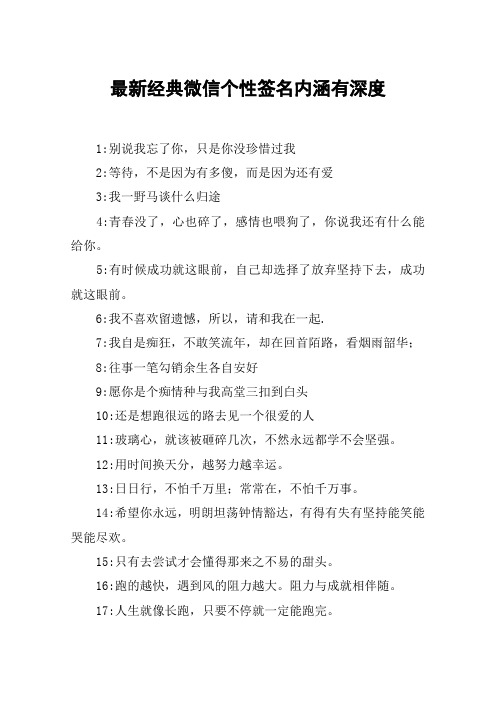 最新经典微信个性签名内涵有深度

1:别说我忘了你，只是你没珍惜过我

2:等待，不是因为有多傻，而是因为还有爱

3:我一野马谈什么归途

4:青春没了，心也碎了，感情也喂狗了，你说我还有什么能给你。

5:有时候成功就这眼前，自己却选择了放弃坚持下去，成功就这眼前。

6:我不喜欢留遗憾，所以，请和我在一起.

7:我自是痴狂，不敢笑流年，却在回首陌路，看烟雨韶华;

8:往事一笔勾销余生各自安好

9:愿你是个痴情种与我高堂三扣到白头

10:还是想跑很远的路去见一个很爱的人

11:玻璃心，就该被砸碎几次，不然永远都学不会坚强。

12:用时间换天分，越努力越幸运。

13:日日行，不怕千万里;常常在，不怕千万事。

14:希望你永远，明朗坦荡钟情豁达，有得有失有坚持能笑能哭能尽欢。

15:只有去尝试才会懂得那来之不易的甜头。

16:跑的越快，遇到风的阻力越大。阻力与成就相伴随。

17:人生就像长跑，只要不停就一定能跑完。